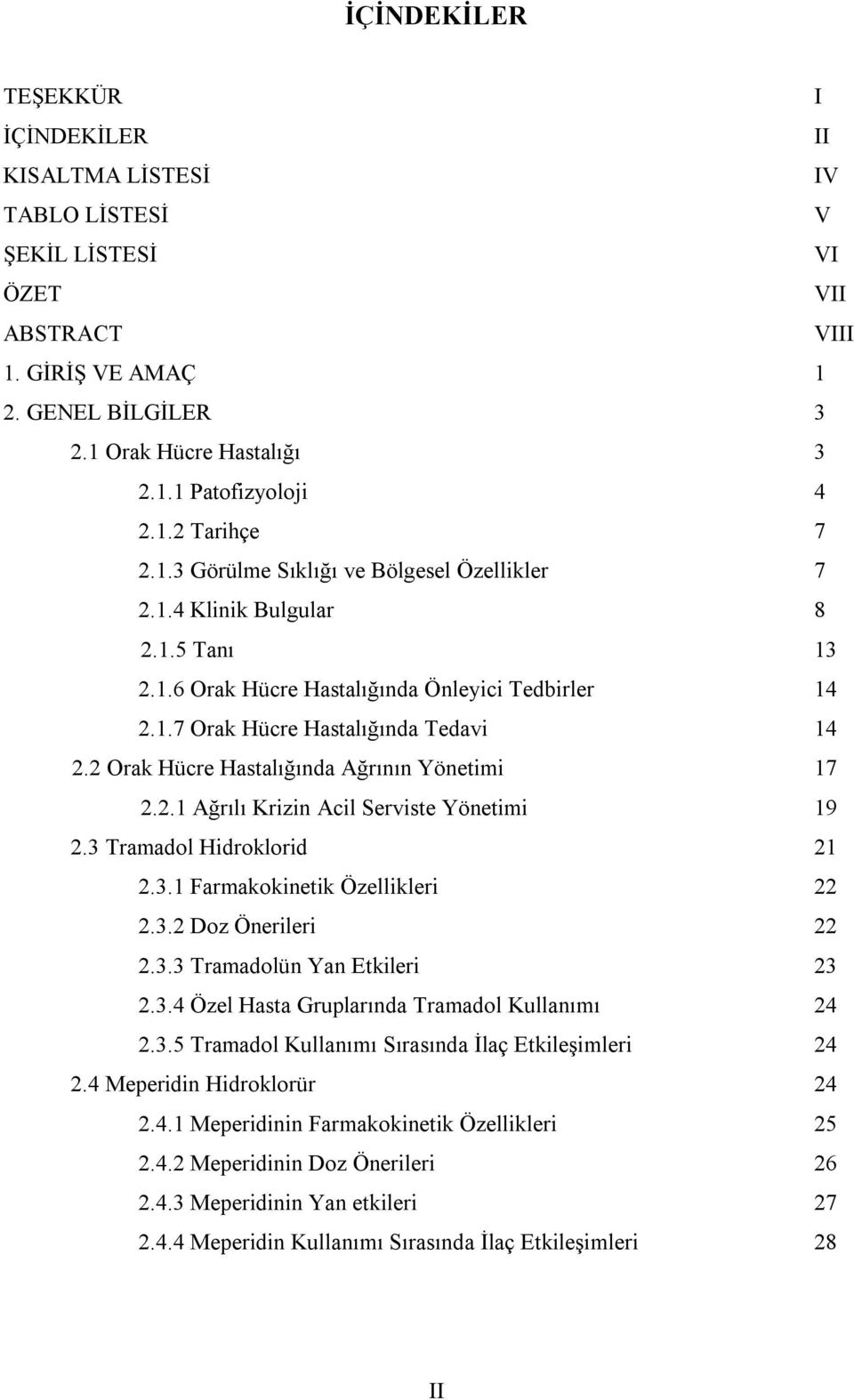 İÇİNDEKİLER

TEŞEKKÜR I
İÇİNDEKİLER II
KISALTMA LİSTESİ IV
TABLO LİSTESİ V
ŞEKİL LİSTESİ VI
ÖZET VII
ABSTRACT VIII
1. GİRİŞ VE AMAÇ 1
2. GENEL BİLGİLER 3
2.1 Orak Hücre Hastalığı 3
2.1.1 Patofizyoloji 4
2.1.2 Tarihçe 7
2.1.3 Görülme Sıklığı ve Bölgesel Özellikler 7
2.1.4 Klinik Bulgular 8
2.1.5 Tanı 13
2.1.6 Orak Hücre Hastalığında Önleyici Tedbirler 14
2.1.7 Orak Hücre Hastalığında Tedavi 14
2.2 Orak Hücre Hastalığında Ağrının Yönetimi 17
2.2.1 Ağrılı Krizin Acil Serviste Yönetimi 19
2.3 Tramadol Hidroklorid 21
2.3.1 Farmakokinetik Özellikleri 22
2.3.2 Doz Önerileri 22
2.3.3 Tramadolün Yan Etkileri 23
2.3.4 Özel Hasta Gruplarında Tramadol Kullanımı 24
2.3.5 Tramadol Kullanımı Sırasında İlaç Etkileşimleri 24
2.4 Meperidin Hidroklorür 24
2.4.1 Meperidinin Farmakokinetik Özellikleri 25
2.4.2 Meperidinin Doz Önerileri 26
2.4.3 Meperidinin Yan etkileri 27
2.4.4 Meperidin Kullanımı Sırasında İlaç Etkileşimleri 28

II